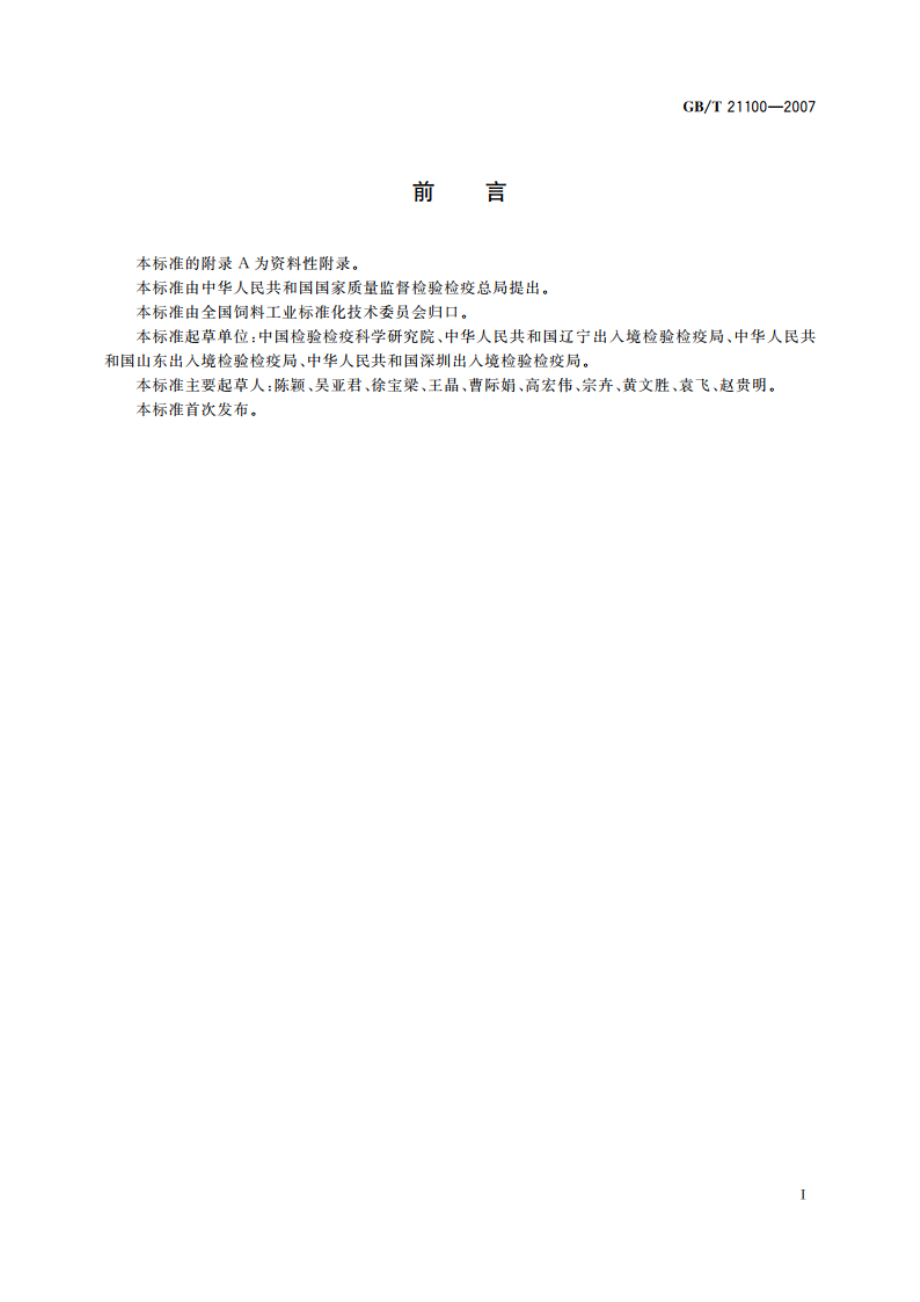 GB/T 21100—2007

前　言

本标准的附录 A 为资料性附录。

本标准由中华人民共和国国家质量监督检验检疫总局提出。

本标准由全国饲料工业标准化技术委员会归口。

本标准起草单位：中国检验检疫科学研究院、中华人民共和国辽宁出入境检验检疫局、中华人民共和国山东出入境检验检疫局、中华人民共和国深圳出入境检验检疫局。

本标准主要起草人：陈颖、吴亚君、徐宝梁、王晶、曹际娟、高宏伟、宗卉、黄文胜、袁飞、赵贵明。

本标准首次发布。

I